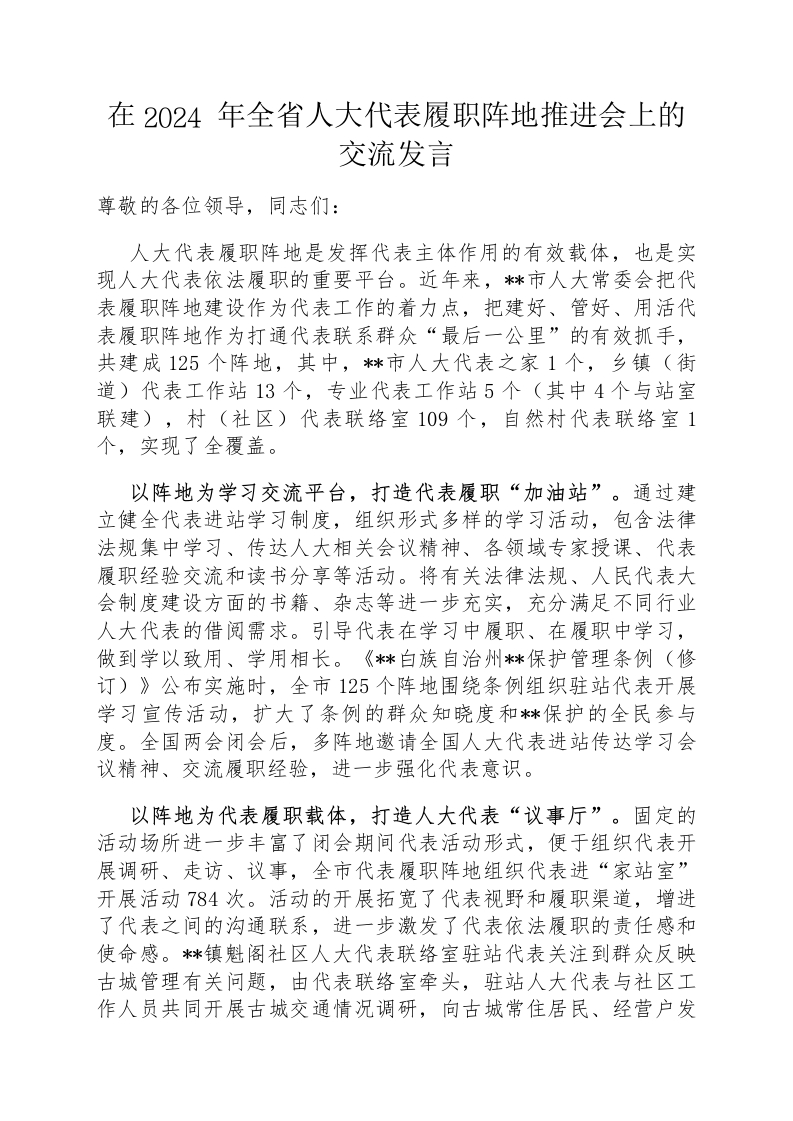 在 2024 年全省人大代表履职阵地推进会上的交流发言

尊敬的各位领导，同志们：

人大代表履职阵地是发挥代表主体作用的有效载体，也是实现人大代表依法履职的重要平台。近年来，**市人大常委会把代表履职阵地建设作为代表工作的着力点，把建好、管好、用活代表履职阵地作为打通代表联系群众“最后一公里”的有效抓手，共建成 125 个阵地，其中，**市人大代表之家 1 个，乡镇（街道）代表工作站 13 个，专业代表工作站 5 个（其中 4 个与站室联建），村（社区）代表联络室 109 个，自然村代表联络室 1 个，实现了全覆盖。

以阵地为学习交流平台，打造代表履职“加油站”。通过建立健全代表进站学习制度，组织形式多样的学习活动，包含法律法规集中学习、传达人大相关会议精神、各领域专家授课、代表履职经验交流和读书分享等活动。将有关法律法规、人民代表大会制度建设方面的书籍、杂志等进一步充实，充分满足不同行业人大代表的借阅需求。引导代表在学习中履职、在履职中学习，做到学以致用、学用相长。《**白族自治州**保护管理条例（修订）》公布实施时，全市 125 个阵地围绕条例组织驻站代表开展学习宣传活动，扩大了条例的群众知晓度和**保护的全民参与度。全国两会闭会后，多阵地邀请全国人大代表进站传达学习会议精神、交流履职经验，进一步强化代表意识。

以阵地为代表履职载体，打造人大代表“议事厅”。固定的活动场所进一步丰富了闭会期间代表活动形式，便于组织代表开展调研、走访、议事，全市代表履职阵地组织代表进“家站室”开展活动 784 次。活动的开展拓宽了代表视野和履职渠道，增进了代表之间的沟通联系，进一步激发了代表依法履职的责任感和使命感。**镇魁阁社区人大代表联络室驻站代表关注到群众反映古城管理有关问题，由代表联络室牵头，驻站人大代表与社区工作人员共同开展古城交通情况调研，向古城常住居民、经营户发